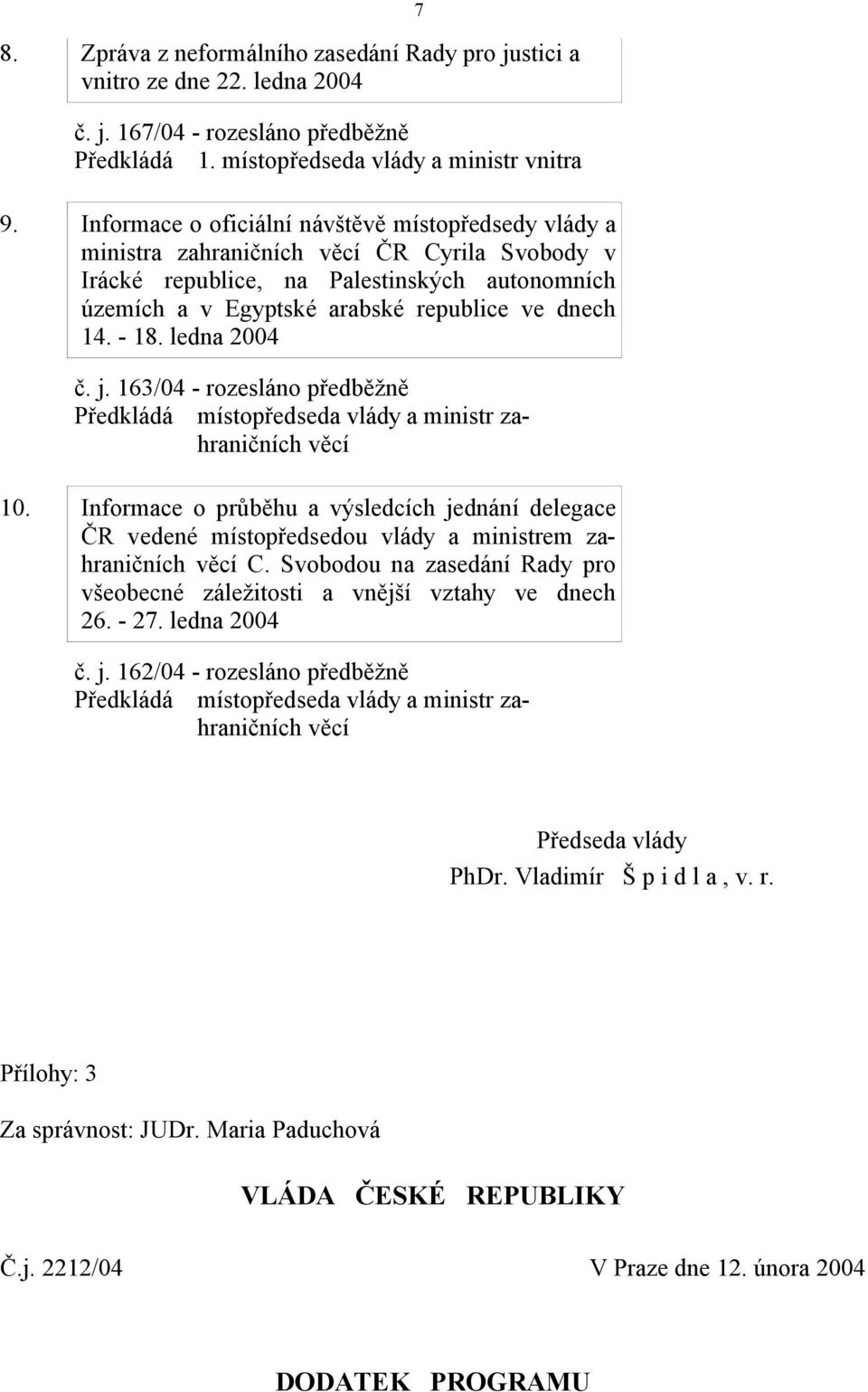 7

8. Zpráva z neformálního zasedání Rady pro justici a vnitro ze dne 22. ledna 2004

č. j. 167/04 - rozesláno předběžně
Předkládá 1. místopředseda vlády a ministr vnitra

9. Informace o oficiální návštěvě místopředsedy vlády a ministra zahraničních věcí ČR Cyrila Svobody v Irácké republice, na Palestinských autonomních územích a v Egyptské arabské republice ve dnech 14. - 18. ledna 2004

č. j. 163/04 - rozesláno předběžně
Předkládá místopředseda vlády a ministr zahraničních věcí

10. Informace o průběhu a výsledcích jednání delegace ČR vedené místopředsedou vlády a ministrem zahraničních věcí C. Svobodou na zasedání Rady pro všeobecné záležitosti a vnější vztahy ve dnech 26. - 27. ledna 2004

č. j. 162/04 - rozesláno předběžně
Předkládá místopředseda vlády a ministr zahraničních věcí

Předseda vlády
PhDr. Vladimír Š p i d l a , v. r.

Přílohy: 3

Za správnost: JUDr. Maria Paduchová

VLÁDA ČESKÉ REPUBLIKY

Č.j. 2212/04 V Praze dne 12. února 2004

DODATEK PROGRAMU